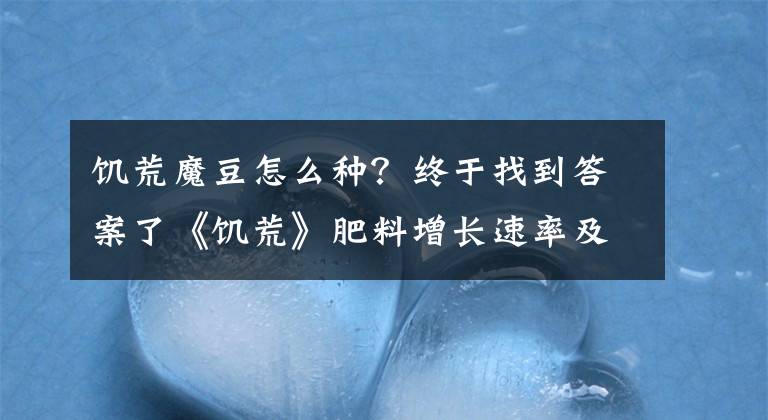 饥荒魔豆怎么种？终于找到答案了《饥荒》肥料增长速率及